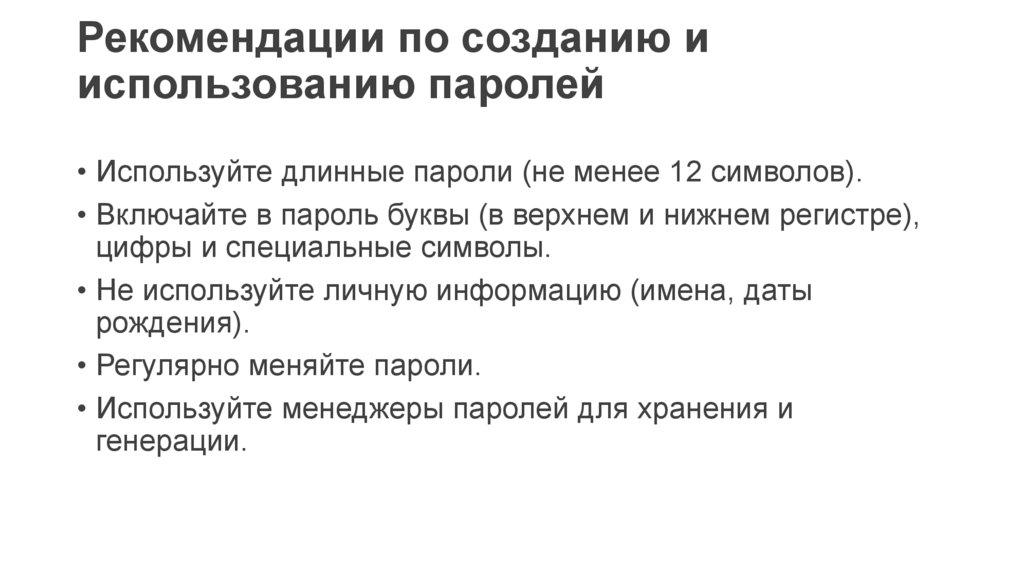 Рекомендации по созданию и использованию паролей

• Используйте длинные пароли (не менее 12 символов).

• Включайте в пароль буквы (в верхнем и нижнем регистре), цифры и специальные символы.

• Не используйте личную информацию (имена, даты рождения).

• Регулярно меняйте пароли.

• Используйте менеджеры паролей для хранения и генерации.